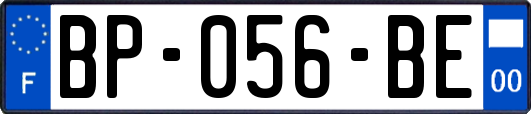 F
BP-056-BE
00